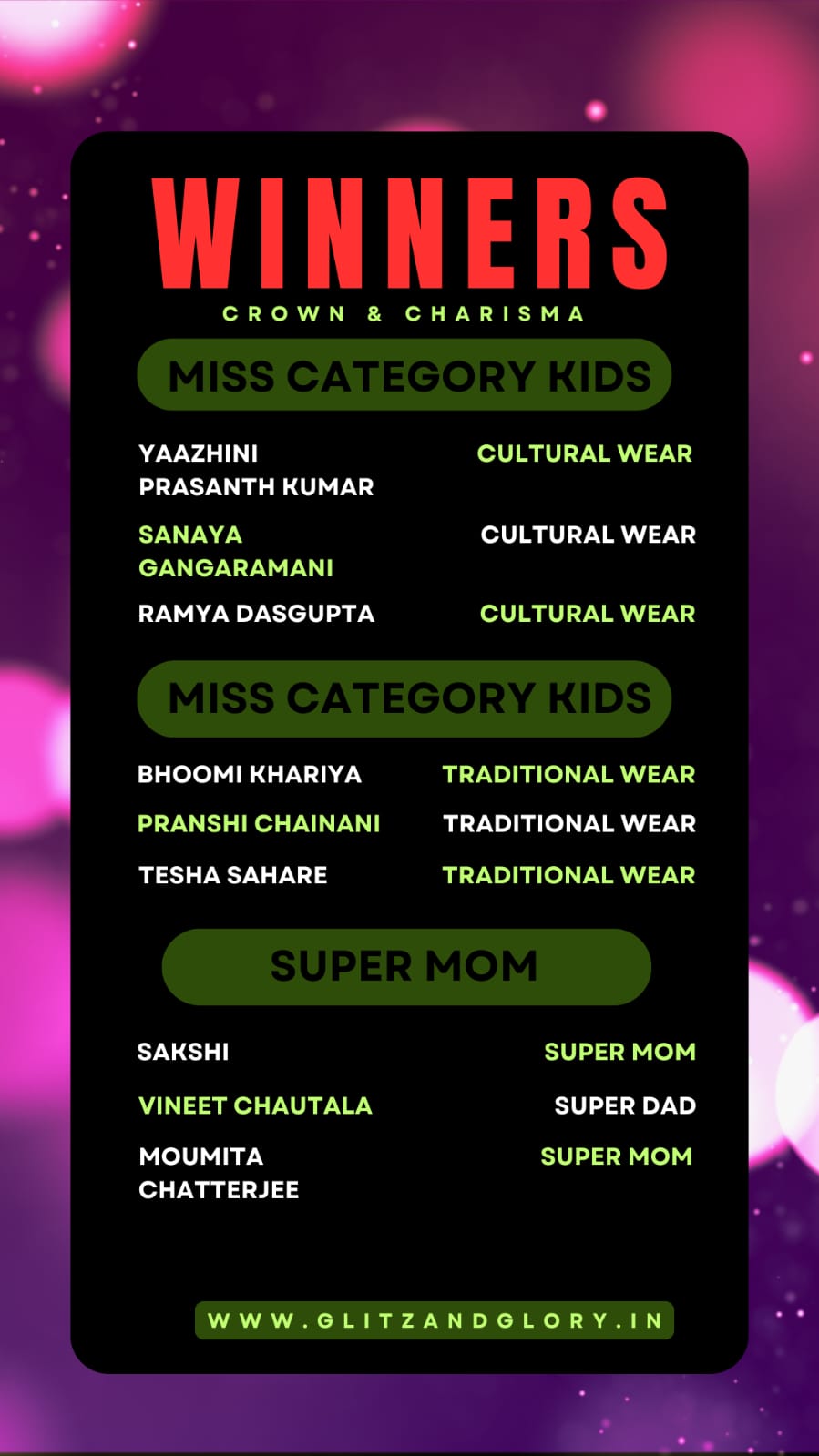 WINNERS

CROWN & CHARISMA

MISS CATEGORY KIDS

YAAZHINI PRASANTH KUMAR CULTURAL WEAR

SANAYA GANGARAMANI CULTURAL WEAR

RAMYA DASGUPTA CULTURAL WEAR

MISS CATEGORY KIDS

BHOOMI KHARIYA TRADITIONAL WEAR

PRANSHI CHAINANI TRADITIONAL WEAR

TESHA SAHARE TRADITIONAL WEAR

SUPER MOM

SAKSHI SUPER MOM

VINEET CHAUTALA SUPER DAD

MOUMITA CHATTERJEE SUPER MOM

WWW.GLITZANDGLORY.IN